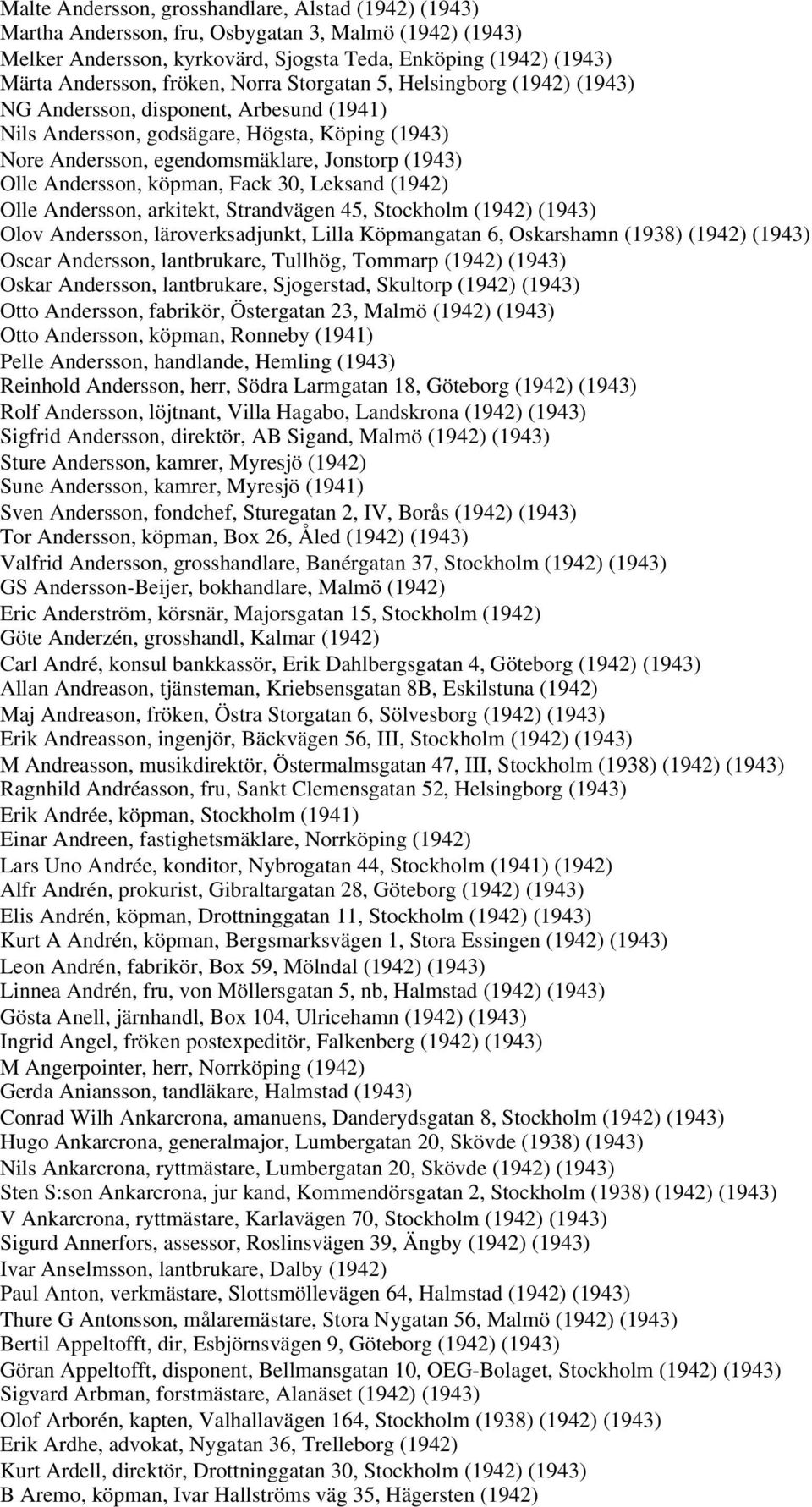 Malte Andersson, grosshandlare, Alstad (1942) (1943)
Martha Andersson, fru, Osbygatan 3, Malmö (1942) (1943)
Melker Andersson, kyrkovärd, Sjogsta Teda, Enköping (1942) (1943)
Märta Andersson, fröken, Norra Storgatan 5, Helsingborg (1942) (1943)
NG Andersson, disponent, Arbesund (1941)
Nils Andersson, godsägare, Högsta, Köping (1943)
Nore Andersson, egendomsmäklare, Jonstorp (1943)
Olle Andersson, köpman, Fack 30, Leksand (1942)
Olle Andersson, arkitekt, Strandvägen 45, Stockholm (1942) (1943)
Olov Andersson, läroverksadjunkt, Lilla Köpmangatan 6, Oskarshamn (1938) (1942) (1943)
Oscar Andersson, lantbrukare, Tullhög, Tommarp (1942) (1943)
Oskar Andersson, lantbrukare, Sjogerstad, Skultorp (1942) (1943)
Otto Andersson, fabrikör, Östergatan 23, Malmö (1942) (1943)
Otto Andersson, köpman, Ronneby (1941)
Pelle Andersson, handlande, Hemling (1943)
Reinhold Andersson, herr, Södra Larmgatan 18, Göteborg (1942) (1943)
Rolf Andersson, löjtnant, Villa Hagabo, Landskrona (1942) (1943)
Sigfrid Andersson, direktör, AB Sigand, Malmö (1942) (1943)
Sture Andersson, kamrer, Myresjö (1942)
Sune Andersson, kamrer, Myresjö (1941)
Sven Andersson, fondchef, Sturegatan 2, IV, Borås (1942) (1943)
Tor Andersson, köpman, Box 26, Åled (1942) (1943)
Valfrid Andersson, grosshandlare, Banérgatan 37, Stockholm (1942) (1943)
GS Andersson-Beijer, bokhandlare, Malmö (1942)
Eric Anderström, körsnär, Majorsgatan 15, Stockholm (1942)
Göte Anderzén, grosshandl, Kalmar (1942)
Carl André, konsul bankkassör, Erik Dahlbergsgatan 4, Göteborg (1942) (1943)
Allan Andreason, tjänsteman, Kriebsensgatan 8B, Eskilstuna (1942)
Maj Andreason, fröken, Östra Storgatan 6, Sölvesborg (1942) (1943)
Erik Andreasson, ingenjör, Bäckvägen 56, III, Stockholm (1942) (1943)
M Andreasson, musikdirektör, Östermalmsgatan 47, III, Stockholm (1938) (1942) (1943)
Ragnhild Andréasson, fru, Sankt Clemensgatan 52, Helsingborg (1943)
Erik Andrée, köpman, Stockholm (1941)
Einar Andreen, fastighetsmäklare, Norrköping (1942)
Lars Uno Andrée, konditor, Nybrogatan 44, Stockholm (1941) (1942)
Alfr Andrén, prokurist, Gibraltargatan 28, Göteborg (1942) (1943)
Elis Andrén, köpman, Drottninggatan 11, Stockholm (1942) (1943)
Kurt A Andrén, köpman, Bergsmarksvägen 1, Stora Essingen (1942) (1943)
Leon Andrén, fabrikör, Box 59, Mölndal (1942) (1943)
Linnea Andrén, fru, von Möllersgatan 5, nb, Halmstad (1942) (1943)
Gösta Anell, järnhandl, Box 104, Ulricehamn (1942) (1943)
Ingrid Angel, fröken postexpeditör, Falkenberg (1942) (1943)
M Angerpointer, herr, Norrköping (1942)
Gerda Aniansson, tandläkare, Halmstad (1943)
Conrad Wilh Ankarcrona, amanuens, Danderydsgatan 8, Stockholm (1942) (1943)
Hugo Ankarcrona, generalmajor, Lumbergatan 20, Skövde (1938) (1943)
Nils Ankarcrona, ryttmästare, Lumbergatan 20, Skövde (1942) (1943)
Sten S:son Ankarcrona, jur kand, Kommendörsgatan 2, Stockholm (1938) (1942) (1943)
V Ankarcrona, ryttmästare, Karlavägen 70, Stockholm (1942) (1943)
Sigurd Annerfors, assessor, Roslinsvägen 39, Ängby (1942) (1943)
Ivar Anselmsson, lantbrukare, Dalby (1942)
Paul Anton, verkmästare, Slottsmöllevägen 64, Halmstad (1942) (1943)
Thure G Antonsson, målaremästare, Stora Nygatan 56, Malmö (1942) (1943)
Bertil Appeltofft, dir, Esbjörnsvägen 9, Göteborg (1942) (1943)
Göran Appeltofft, disponent, Bellmansgatan 10, OEG-Bolaget, Stockholm (1942) (1943)
Sigvard Arbman, forstmästare, Alanäset (1942) (1943)
Olof Arborén, kapten, Valhallavägen 164, Stockholm (1938) (1942) (1943)
Erik Ardhe, advokat, Nygatan 36, Trelleborg (1942)
Kurt Ardell, direktör, Drottninggatan 30, Stockholm (1942) (1943)
B Aremo, köpman, Ivar Hallströms väg 35, Hägersten (1942)